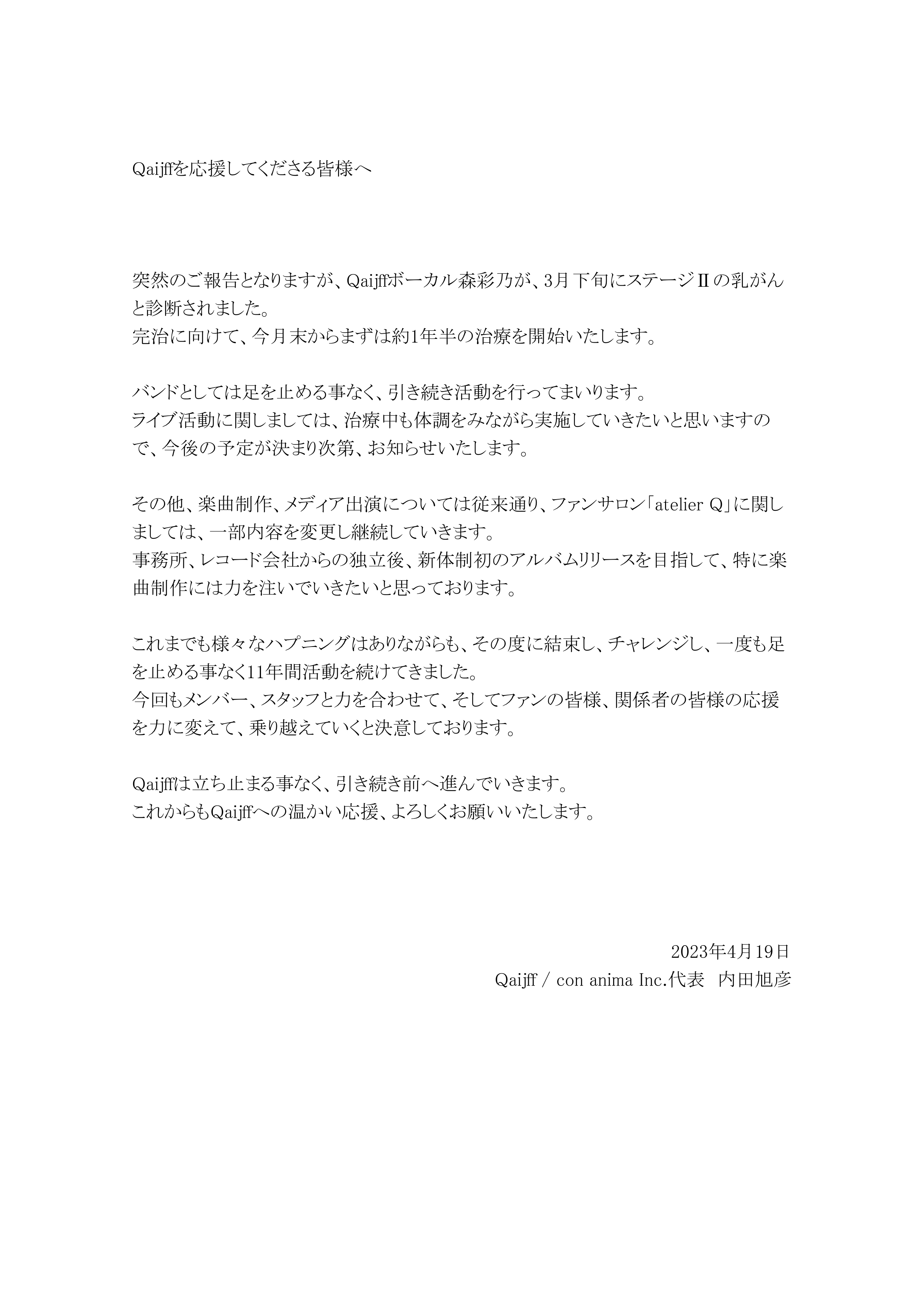 Qaijffを応援してくださる皆様へ

突然のご報告となりますが、Qaijffボーカル森彩乃が、3月下旬にステージⅡの乳がんと診断されました。
完治に向けて、今月末からまずは約1年半の治療を開始いたします。

バンドとしては足を止める事なく、引き続き活動を行ってまいります。
ライブ活動に関しましては、治療中も体調をみながら実施していきたいと思いますので、今後の予定が決まり次第、お知らせいたします。

その他、楽曲制作、メディア出演については従来通り、ファンサロン「atelier Q」に関しましては、一部内容を変更し継続していきます。
事務所、レコード会社からの独立後、新体制初のアルバムリリースを目指して、特に楽曲制作には力を注いでいきたいと思っております。

これまでも様々なハプニングはありながらも、その度に結束し、チャレンジし、一度も足を止める事なく11年間活動を続けてきました。
今回もメンバー、スタッフと力を合わせて、そしてファンの皆様、関係者の皆様の応援を力に変えて、乗り越えていくと決意しております。

Qaijffは立ち止まる事なく、引き続き前へ進んでいきます。
これからもQaijffへの温かい応援、よろしくお願いいたします。

2023年4月19日
Qaijff / con anima Inc.代表　内田旭彦